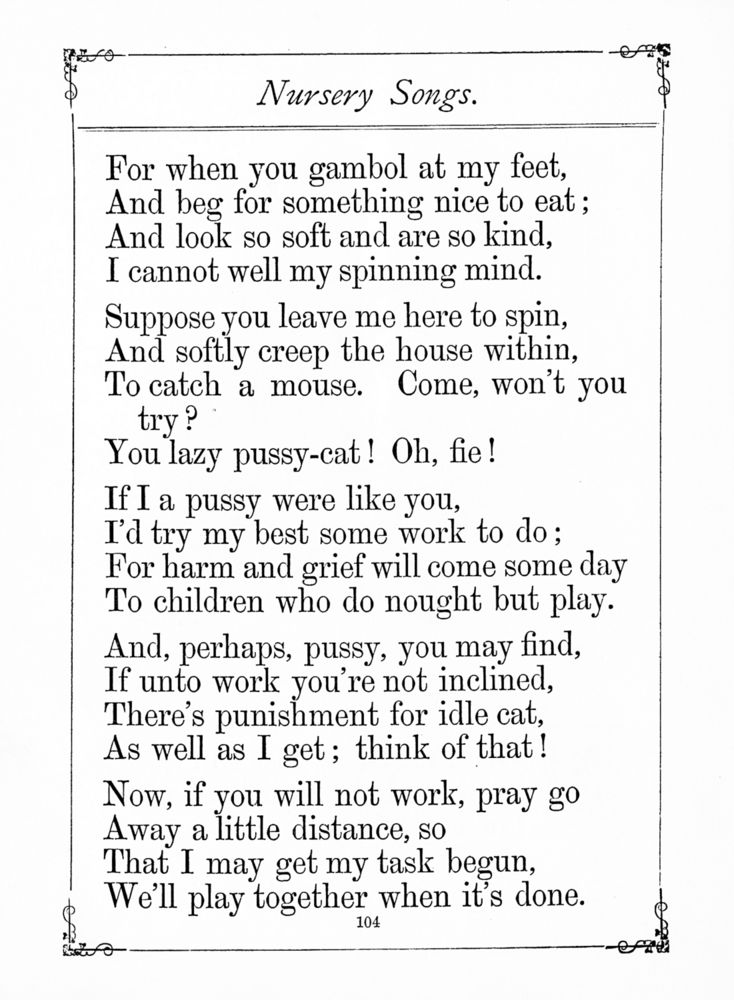 Nursery Songs.

For when you gambol at my feet,
And beg for something nice to eat;
And look so soft and are so kind,
I cannot well my spinning mind.

Suppose you leave me here to spin,
And softly creep the house within,
To catch a mouse. Come, won't you try?
You lazy pussy-cat! Oh, fie!

If I a pussy were like you,
I'd try my best some work to do;
For harm and grief will come some day
To children who do nought but play.

And, perhaps, pussy, you may find,
If unto work you're not inclined,
There's punishment for idle cat,
As well as I get; think of that!

Now, if you will not work, pray go
Away a little distance, so
That I may get my task begun,
We'll play together when it's done.

104